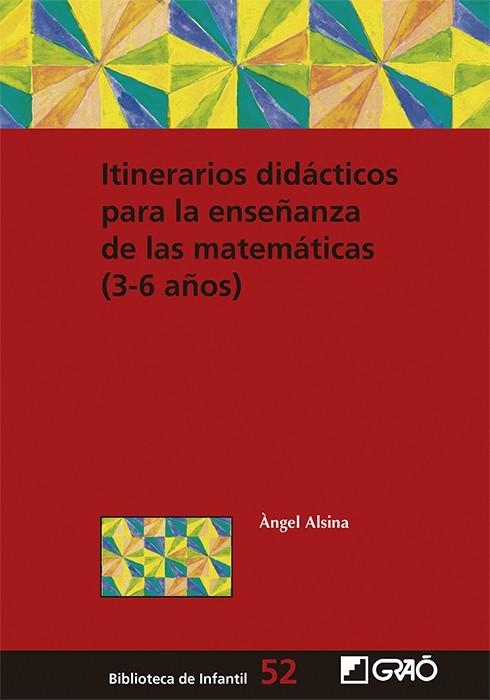 Itinerarios didácticos para la enseñanza de las matemáticas (3-6 años)

Àngel Alsina

Biblioteca de Infantil 52

GRAÓ